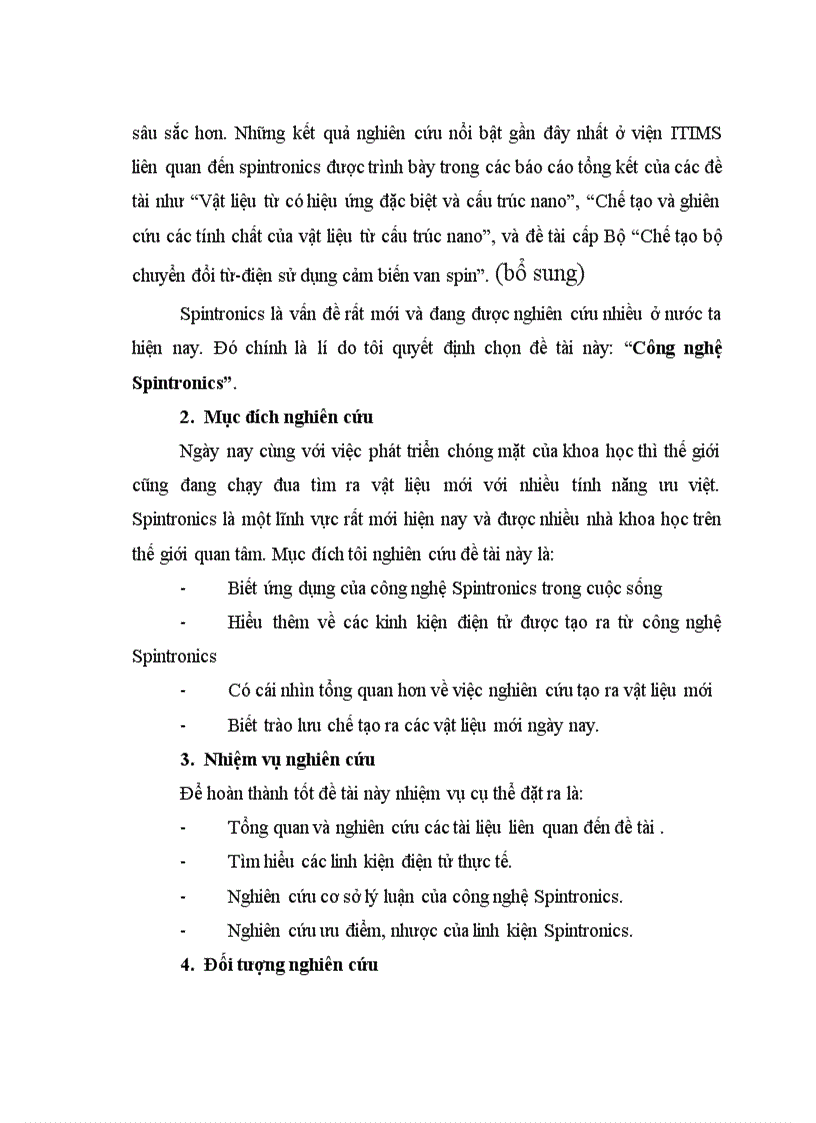 sâu sắc hơn. Những kết quả nghiên cứu nổi bật gần đây nhất ở viện ITIMS liên quan đến spintronics được trình bày trong các báo cáo tổng kết của các đề tài như “Vật liệu từ có hiệu ứng đặc biệt và cấu trúc nano”, “Chế tạo và ghiên cứu các tính chất của vật liệu từ cấu trúc nano”, và đề tài cấp Bộ “Chế tạo bộ chuyển đổi từ-điện sử dụng cảm biến van spin”. (bổ sung)

Spintronics là vấn đề rất mới và đang được nghiên cứu nhiều ở nước ta hiện nay. Đó chính là lí do tôi quyết định chọn đề tài này: “Công nghệ Spintronics”.

2. Mục đích nghiên cứu

Ngày nay cùng với việc phát triển chóng mặt của khoa học thì thế giới cũng đang chạy đua tìm ra vật liệu mới với nhiều tính năng ưu việt. Spintronics là một lĩnh vực rất mới hiện nay và được nhiều nhà khoa học trên thế giới quan tâm. Mục đích tôi nghiên cứu đề tài này là:

- Biết ứng dụng của công nghệ Spintronics trong cuộc sống

- Hiểu thêm về các kinh kiện điện tử được tạo ra từ công nghệ Spintronics

- Có cái nhìn tổng quan hơn về việc nghiên cứu tạo ra vật liệu mới

- Biết trào lưu chế tạo ra các vật liệu mới ngày nay.

3. Nhiệm vụ nghiên cứu

Để hoàn thành tốt đề tài này nhiệm vụ cụ thể đặt ra là:

- Tổng quan và nghiên cứu các tài liệu liên quan đến đề tài .

- Tìm hiểu các linh kiện điện tử thực tế.

- Nghiên cứu cơ sở lý luận của công nghệ Spintronics.

- Nghiên cứu ưu điểm, nhược của linh kiện Spintronics.

4. Đối tượng nghiên cứu